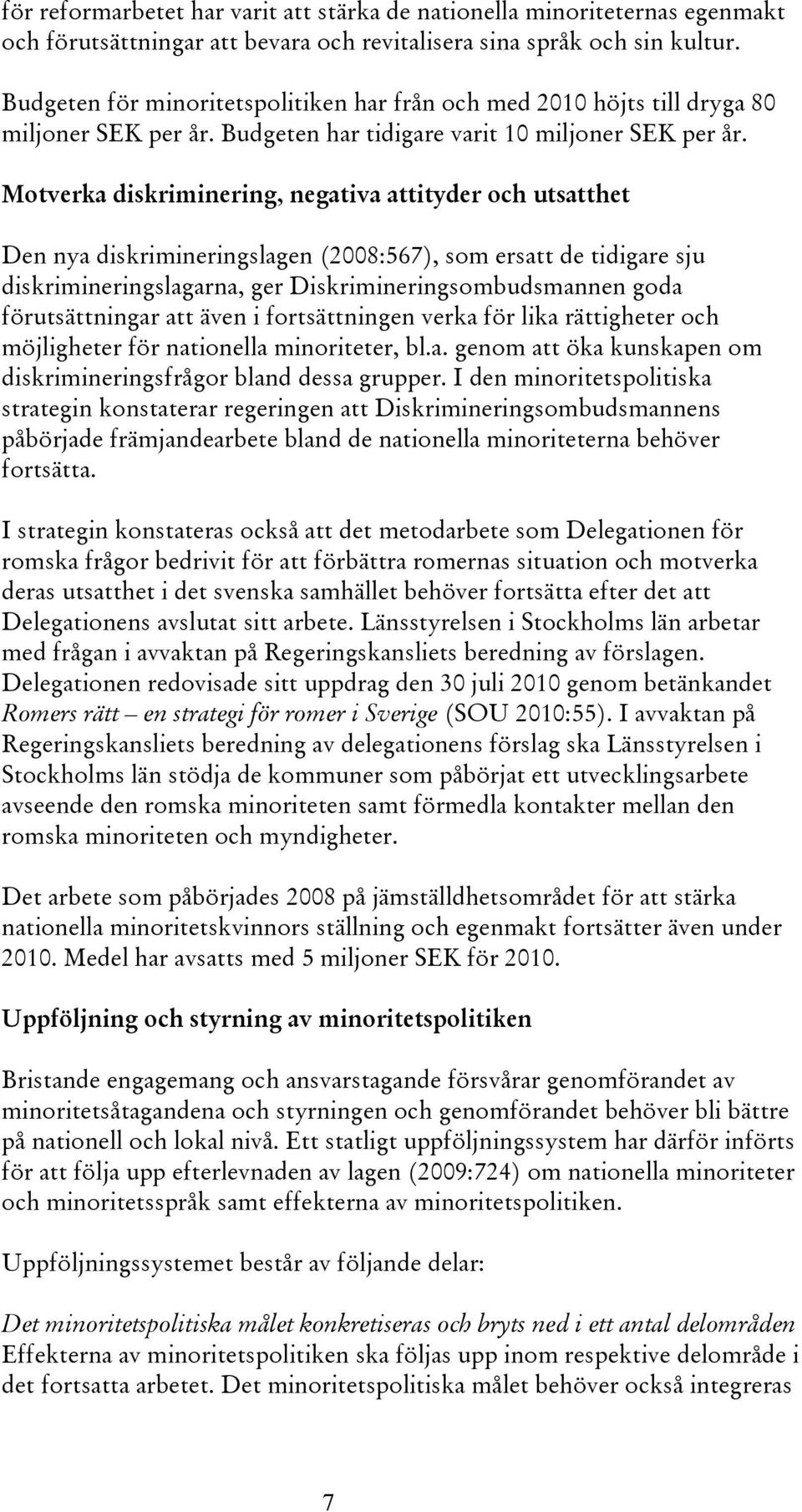 för reformarbetet har varit att stärka de nationella minoriteternas egenmakt och förutsättningar att bevara och revitalisera sina språk och sin kultur.

Budgeten för minoritetspolitiken har från och med 2010 höjts till dryga 80 miljoner SEK per år. Budgeten har tidigare varit 10 miljoner SEK per år.

Motverka diskriminering, negativa attityder och utsatthet

Den nya diskrimineringslagen (2008:567), som ersatt de tidigare sju diskrimineringslagarna, ger Diskrimineringsombudsmannen goda förutsättningar att även i fortsättningen verka för lika rättigheter och möjligheter för nationella minoriteter, bl.a. genom att öka kunskapen om diskrimineringsfrågor bland dessa grupper. I den minoritetspolitiska strategin konstaterar regeringen att Diskrimineringsombudsmannens påbörjade främjandearbete bland de nationella minoriteterna behöver fortsätta.

I strategin konstateras också att det metodarbete som Delegationen för romska frågor bedrivit för att förbättra romernas situation och motverka deras utsatthet i det svenska samhället behöver fortsätta efter det att Delegationens avslutat sitt arbete. Länsstyrelsen i Stockholms län arbetar med frågan i avvaktan på Regeringskansliets beredning av förslagen. Delegationen redovisade sitt uppdrag den 30 juli 2010 genom betänkandet Romers rätt – en strategi för romer i Sverige (SOU 2010:55). I avvaktan på Regeringskansliets beredning av delegationens förslag ska Länsstyrelsen i Stockholms län stödja de kommuner som påbörjat ett utvecklingsarbete avseende den romska minoriteten samt förmedla kontakter mellan den romska minoriteten och myndigheter.

Det arbete som påbörjades 2008 på jämställdhetsområdet för att stärka nationella minoritetskvinnors ställning och egenmakt fortsätter även under 2010. Medel har avsatts med 5 miljoner SEK för 2010.

Uppföljning och styrning av minoritetspolitiken

Bristande engagemang och ansvarstagande försvårar genomförandet av minoritetsåtagandena och styrningen och genomförandet behöver bli bättre på nationell och lokal nivå. Ett statligt uppföljningssystem har därför införts för att följa upp efterlevnaden av lagen (2009:724) om nationella minoriteter och minoritetsspråk samt effekterna av minoritetspolitiken.

Uppföljningssystemet består av följande delar:

Det minoritetspolitiska målet konkretiseras och bryts ned i ett antal delområden
Effekterna av minoritetspolitiken ska följas upp inom respektive delområde i det fortsatta arbetet. Det minoritetspolitiska målet behöver också integreras

7